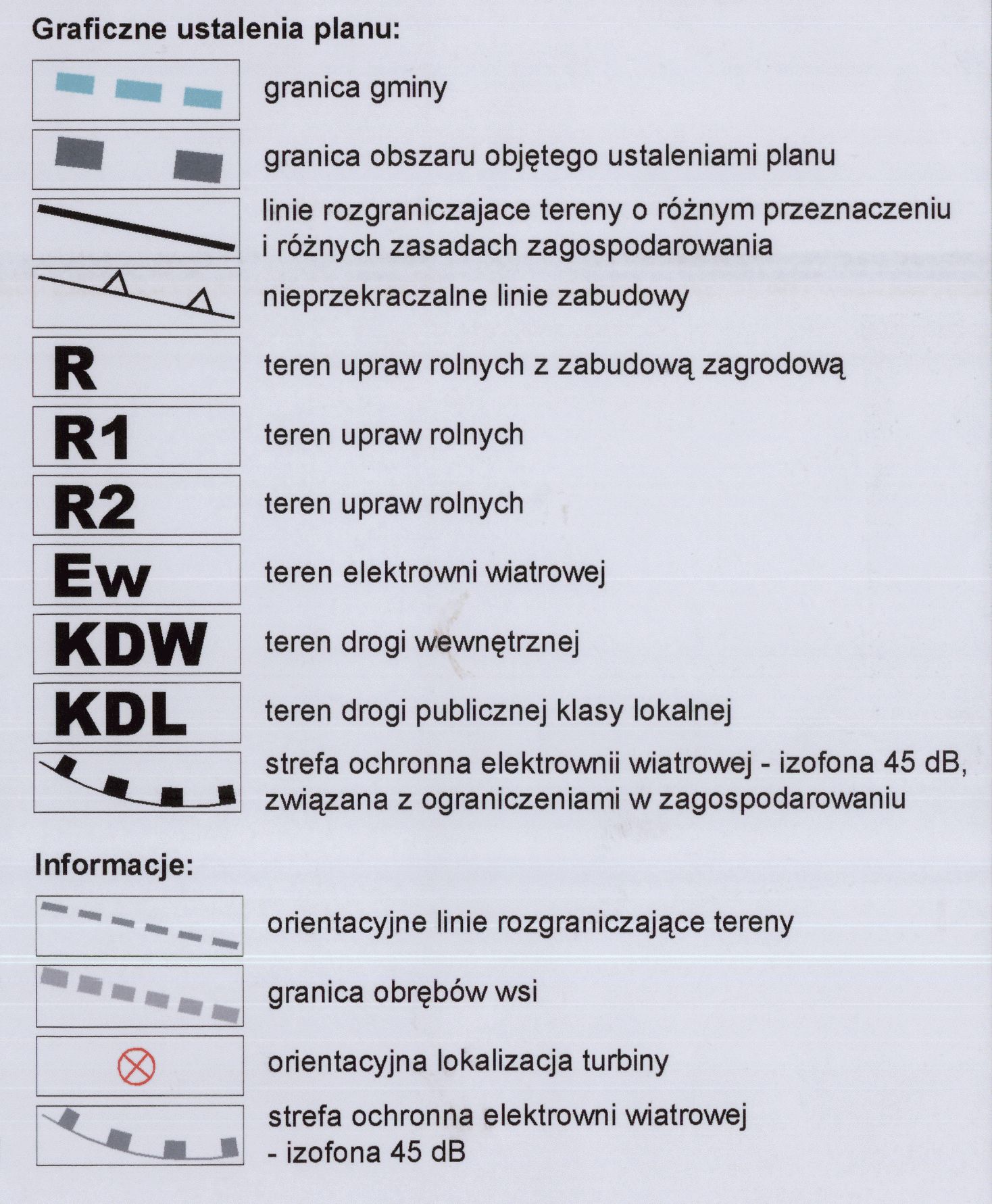 Graficzne ustalenia planu:

granica gminy

granica obszaru objętego ustaleniami planu

linie rozgraniczajace tereny o różnym przeznaczeniu i różnych zasadach zagospodarowania

nieprzekraczalne linie zabudowy

R teren upraw rolnych z zabudową zagrodową

R1 teren upraw rolnych

R2 teren upraw rolnych

Ew teren elektrowni wiatrowej

KDW teren drogi wewnętrznej

KDL teren drogi publicznej klasy lokalnej

strefa ochronna elektrownii wiatrowej - izofona 45 dB, związana z ograniczeniami w zagospodarowaniu

Informacje:

orientacyjne linie rozgraniczające tereny

granica obrębów wsi

orientacyjna lokalizacja turbiny

strefa ochronna elektrowni wiatrowej - izofona 45 dB